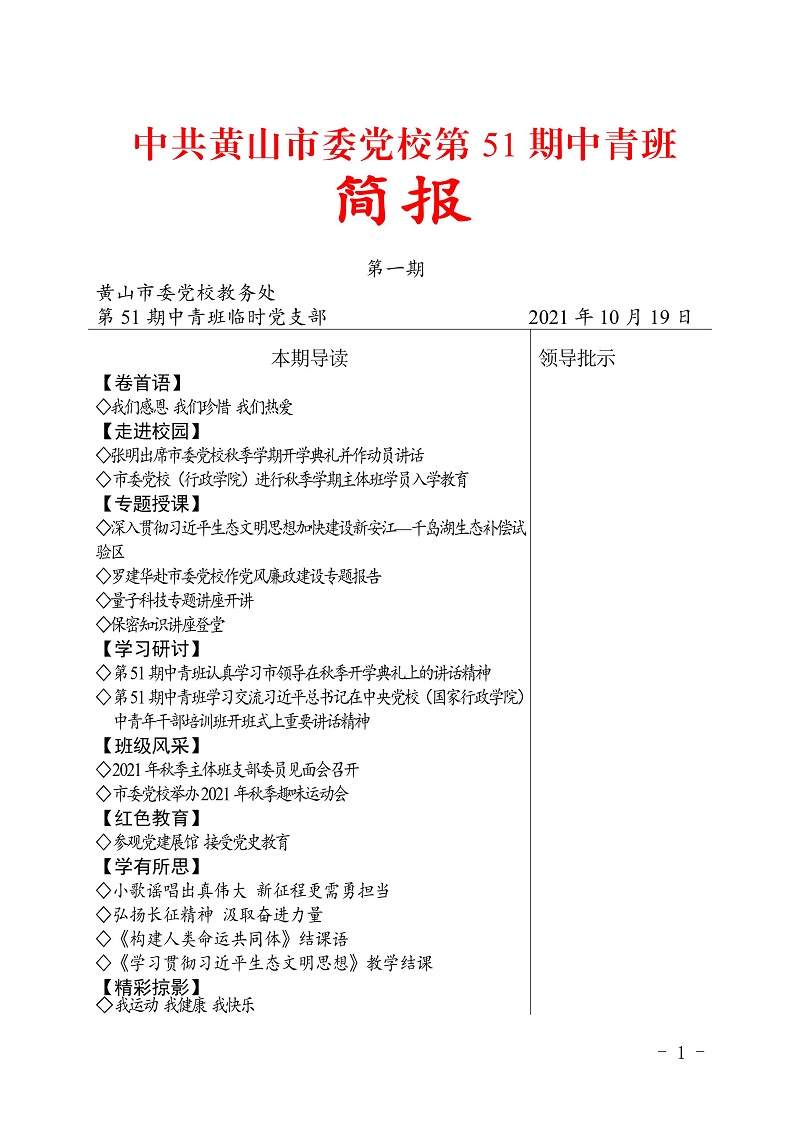 中共黄山市委党校第 51 期中青班
简报

第一期

黄山市委党校教务处
第 51 期中青班临时党支部　　2021 年 10 月 19 日

本期导读

【卷首语】
◇我们感恩 我们珍惜 我们热爱
【走进校园】
◇张明出席市委党校秋季学期开学典礼并作动员讲话
◇市委党校（行政学院）进行秋季学期主体班学员入学教育
【专题授课】
◇深入贯彻习近平生态文明思想加快建设新安江—千岛湖生态补偿试验区
◇罗建华赴市委党校作党风廉政建设专题报告
◇量子科技专题讲座开讲
◇保密知识讲座登堂
【学习研讨】
◇第 51 期中青班认真学习市领导在秋季开学典礼上的讲话精神
◇第 51 期中青班学习交流习近平总书记在中央党校（国家行政学院）中青年干部培训班开班式上重要讲话精神
【班级风采】
◇2021 年秋季主体班支部委员见面会召开
◇市委党校举办 2021 年秋季趣味运动会
【红色教育】
◇参观党建展馆 接受党史教育
【学有所思】
◇小歌谣唱出真伟大 新征程更需勇担当
◇弘扬长征精神 汲取奋进力量
◇《构建人类命运共同体》结课语
◇《学习贯彻习近平生态文明思想》教学结课
【精彩掠影】
◇我运动 我健康 我快乐

领导批示

- 1 -